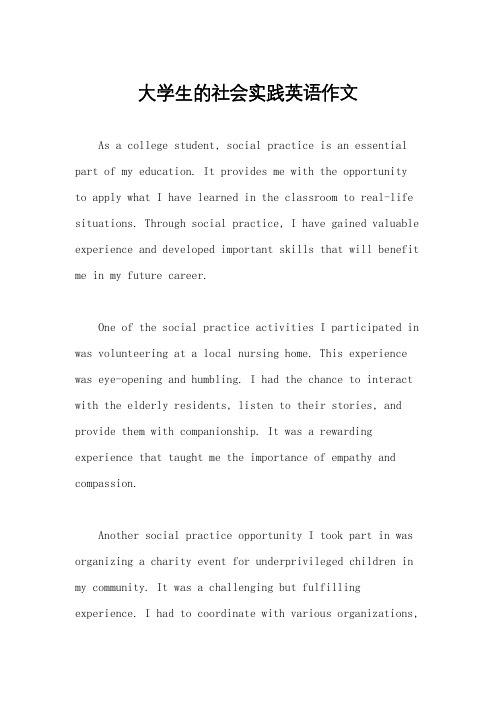 大学生的社会实践英语作文

As a college student, social practice is an essential part of my education. It provides me with the opportunity to apply what I have learned in the classroom to real-life situations. Through social practice, I have gained valuable experience and developed important skills that will benefit me in my future career.

One of the social practice activities I participated in was volunteering at a local nursing home. This experience was eye-opening and humbling. I had the chance to interact with the elderly residents, listen to their stories, and provide them with companionship. It was a rewarding experience that taught me the importance of empathy and compassion.

Another social practice opportunity I took part in was organizing a charity event for underprivileged children in my community. It was a challenging but fulfilling experience. I had to coordinate with various organizations,